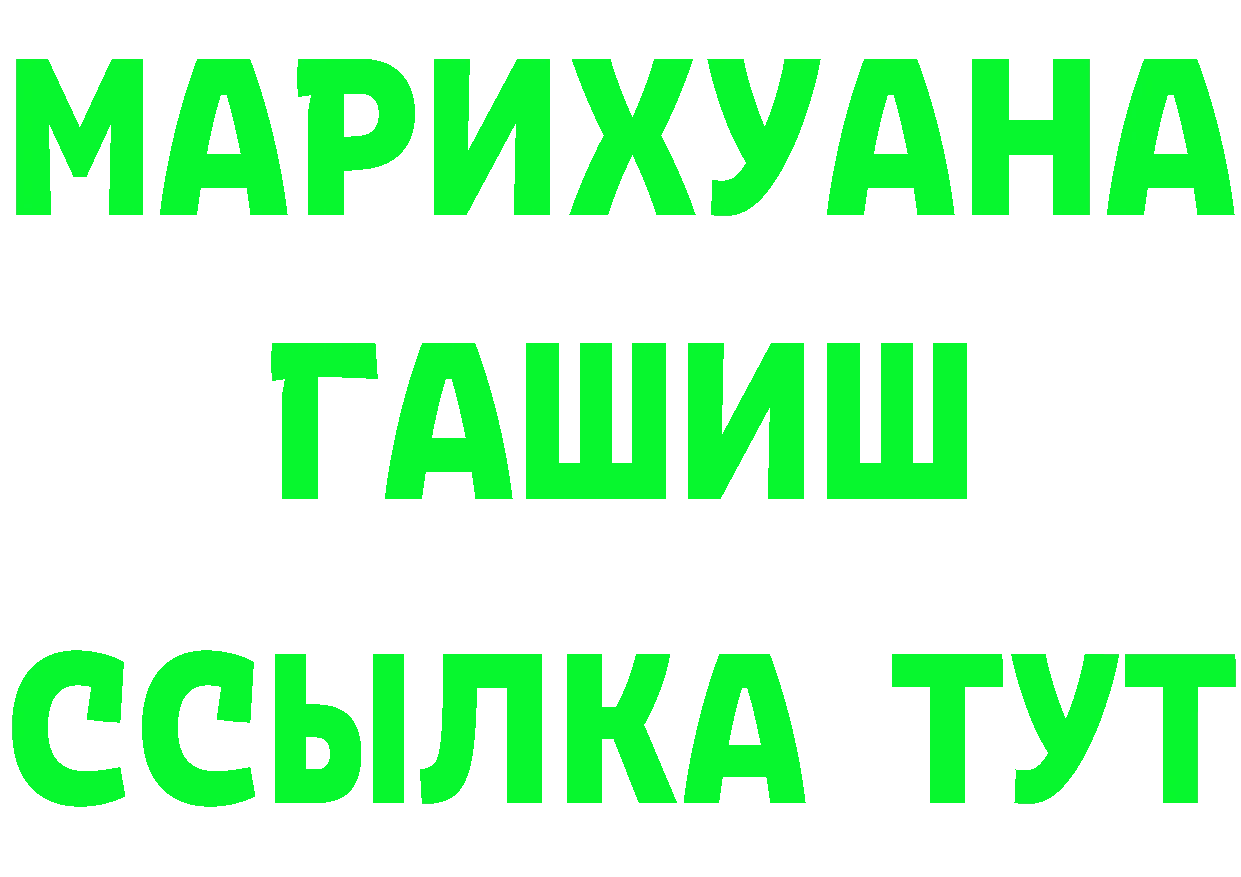 МАРИХУАНА
ГАШИШ
ССЫЛКА ТУТ